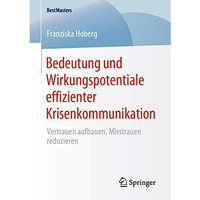 BestMasters

Franziska Hoberg

Bedeutung und Wirkungspotentiale effizienter Krisenkommunikation

Vertrauen aufbauen, Misstrauen reduzieren

Springer